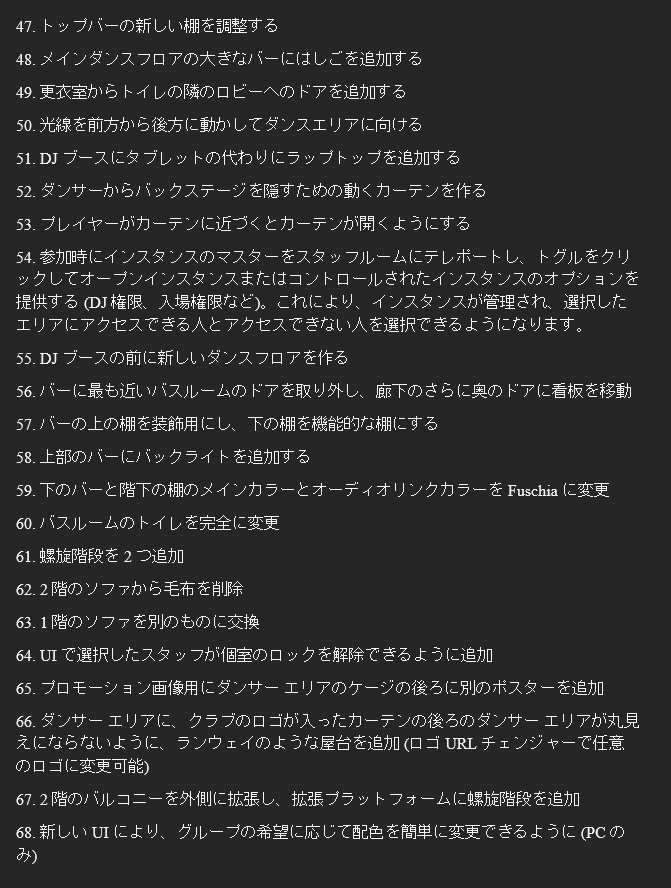 47. トップバーの新しい棚を調整する

48. メインダンスフロアの大きなバーにはしごを追加する

49. 更衣室からトイレの隣のロビーへのドアを追加する

50. 光線を前方から後方に動かしてダンスエリアに向ける

51. DJ ブースにタブレットの代わりにラップトップを追加する

52. ダンサーからバックステージを隠すための動くカーテンを作る

53. プレイヤーがカーテンに近づくとカーテンが開くようにする

54. 参加時にインスタンスのマスターをスタッフルームにテレポートし、トグルをクリックしてオープンインスタンスまたはコントロールされたインスタンスのオプションを提供する (DJ 権限、入場権限など)。これにより、インスタンスが管理され、選択したエリアにアクセスできる人とアクセスできない人を選択できるようになります。

55. DJ ブースの前に新しいダンスフロアを作る

56. バーに最も近いバスルームのドアを取り外し、廊下のさらに奥のドアに看板を移動

57. バーの上の棚を装飾用にし、下の棚を機能的な棚にする

58. 上部のバーにバックライトを追加する

59. 下のバーと階下の棚のメインカラーとオーディオリンクカラーを Fuschia に変更

60. バスルームのトイレを完全に変更

61. 螺旋階段を 2 つ追加

62. 2 階のソファから毛布を削除

63. 1 階のソファを別のものに交換

64. UI で選択したスタッフが個室のロックを解除できるように追加

65. プロモーション画像用にダンサー エリアのケージの後ろに別のポスターを追加

66. ダンサー エリアに、クラブのロゴが入ったカーテンの後ろのダンサー エリアが丸見えにならないように、ランウェイのような屋台を追加 (ロゴ URL チェンジャーで任意のロゴに変更可能)

67. 2 階のバルコニーを外側に拡張し、拡張プラットフォームに螺旋階段を追加

68. 新しい UI により、グループの希望に応じて配色を簡単に変更できるように (PC のみ)